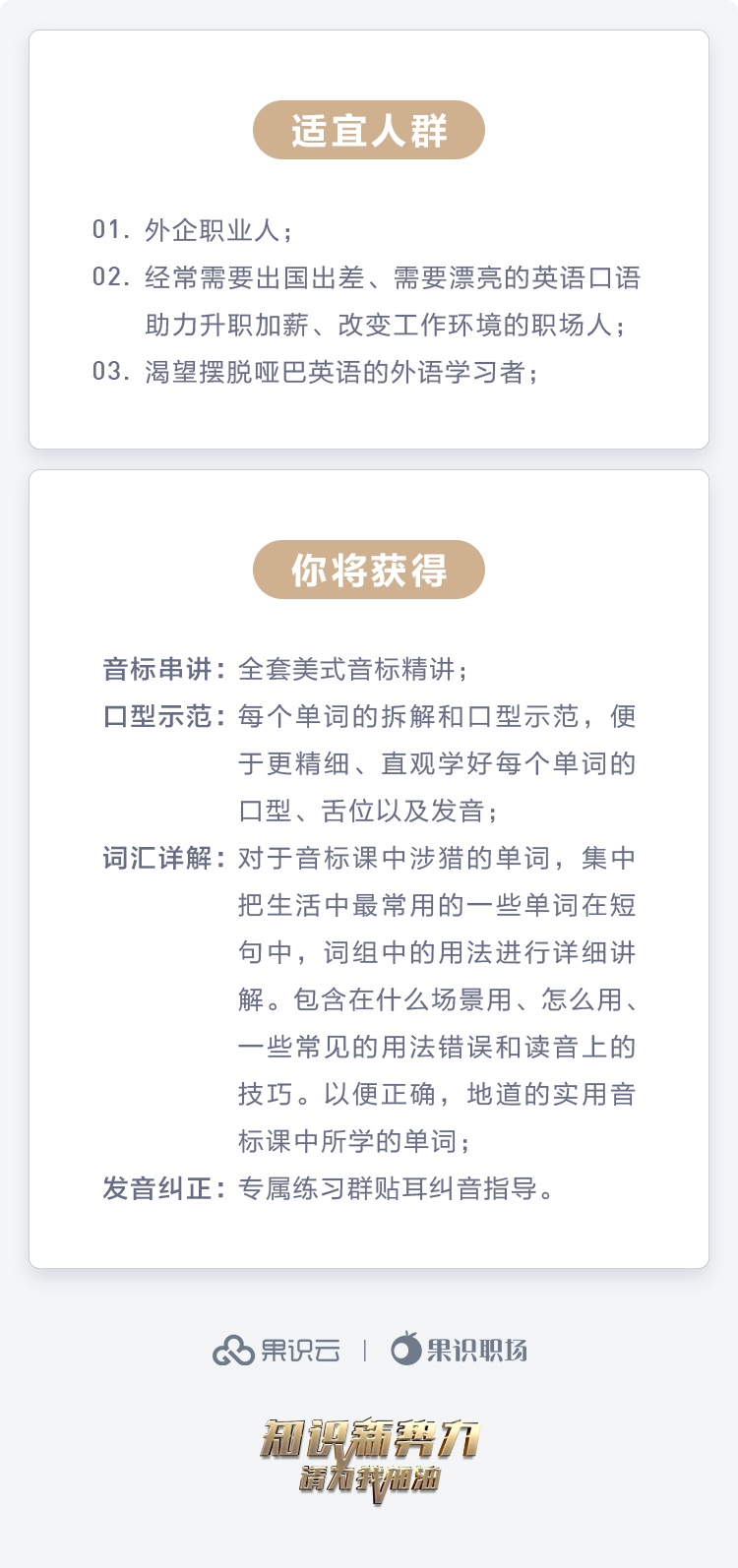 适宜人群

01.外企职业人;

02.经常需要出国出差、需要漂亮的英语口语助力升职加薪、改变工作环境的职场人;

03.渴望摆脱哑巴英语的外语学习者;

你将获得

音标串讲:全套美式音标精讲;

口型示范:每个单词的拆解和口型示范,便于更精细、直观学好每个单词的口型、舌位以及发音;

词汇详解:对于音标课中涉猎的单词,集中把生活中最常用的一些单词在短句中,词组中的用法进行详细讲解。包含在什么场景用、怎么用、一些常见的用法错误和读音上的技巧。以便正确,地道的实用音标课中所学的单词;

发音纠正:专属练习群贴耳纠音指导。

果识云 | 果识职场

知识新势力
请为我加油